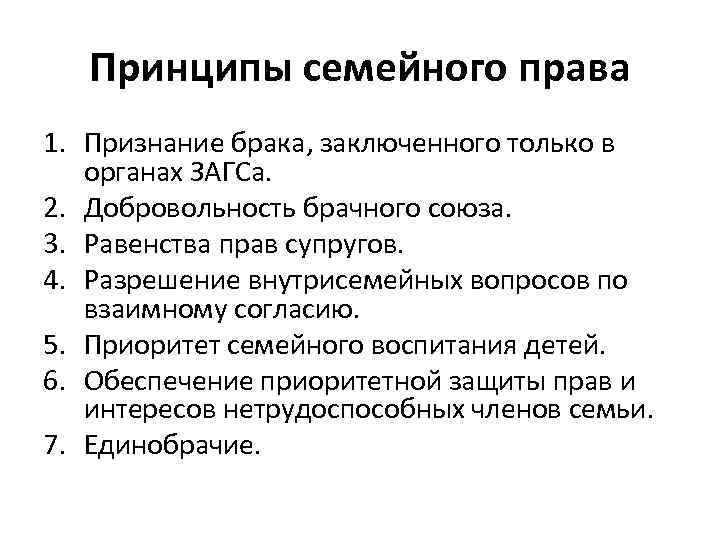 Принципы семейного права

1. Признание брака, заключенного только в органах ЗАГСа.
2. Добровольность брачного союза.
3. Равенства прав супругов.
4. Разрешение внутрисемейных вопросов по взаимному согласию.
5. Приоритет семейного воспитания детей.
6. Обеспечение приоритетной защиты прав и интересов нетрудоспособных членов семьи.
7. Единобрачие.